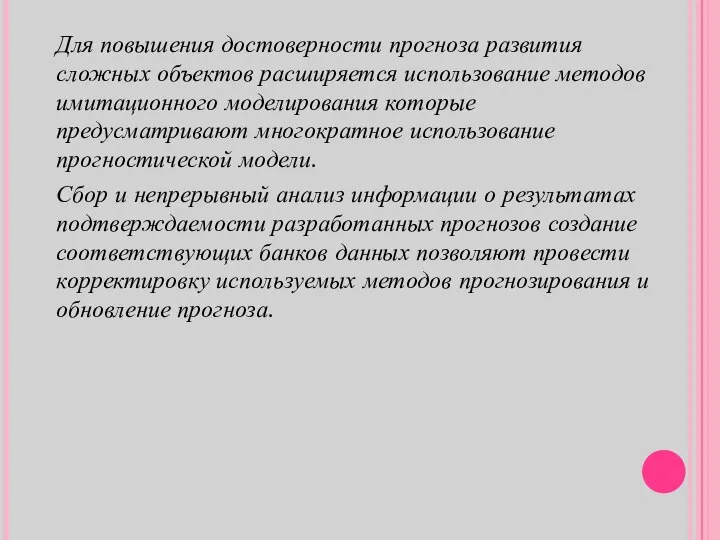 Для повышения достоверности прогноза развития сложных объектов расширяется использование методов имитационного моделирования которые предусматривают многократное использование прогностической модели.

Сбор и непрерывный анализ информации о результатах подтверждаемости разработанных прогнозов создание соответствующих банков данных позволяют провести корректировку используемых методов прогнозирования и обновление прогноза.